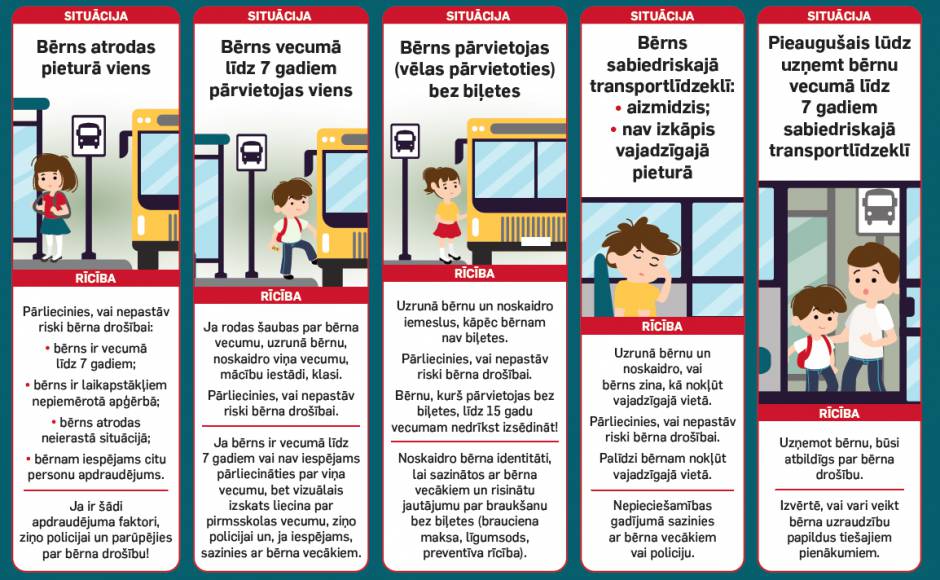 SITUĀCIJA

Bērns atrodas pieturā viens

RĪCĪBA

Pārliecinies, vai nepastāv riski bērna drošībai:

• bērns ir vecumā līdz 7 gadiem;

• bērns ir laikapstākļiem nepiemērotā apģērbā;

• bērns atrodas neierastā situācijā;

• bērnam iespējams citu personu apdraudējums.

Ja ir šādi apdraudējuma faktori, ziņo policijai un parūpējies par bērna drošību!

SITUĀCIJA

Bērns vecumā līdz 7 gadiem pārvietojas viens

RĪCĪBA

Ja rodas šaubas par bērna vecumu, uzrunā bērnu, noskaidro viņa vecumu, mācību iestādi, klasi.

Pārliecinies, vai nepastāv riski bērna drošībai.

Ja bērns ir vecumā līdz 7 gadiem vai nav iespējams pārliecināties par viņa vecumu, bet vizuālais izskats liecina par pirmsskolas vecumu, ziņo policijai un, ja iespējams, sazinies ar bērna vecākiem.

SITUĀCIJA

Bērns pārvietojas (vēlas pārvietoties) bez biļetes

RĪCĪBA

Uzrunā bērnu un noskaidro iemeslus, kāpēc bērnam nav biļetes.

Pārliecinies, vai nepastāv riski bērna drošībai.

Bērnu, kurš pārvietojas bez biļetes, līdz 15 gadu vecumam nedrīkst izsēdināt!

Noskaidro bērna identitāti, lai sazinātos ar bērna vecākiem un risinātu jautājumu par braukšanu bez biļetes (brauciena maksa, līgumsods, preventīva rīcība).

SITUĀCIJA

Bērns sabiedriskajā transportlīdzeklī:
• aizmidzis;
• nav izkāpis vajadzīgajā pieturā

RĪCĪBA

Uzrunā bērnu un noskaidro, vai bērns zina, kā nokļūt vajadzīgajā vietā.

Pārliecinies, vai nepastāv riski bērna drošībai.

Palīdzi bērnam nokļūt vajadzīgajā vietā.

Nepieciešamības gadījumā sazinies ar bērna vecākiem vai policiju.

SITUĀCIJA

Pieaugušais lūdz uzņemt bērnu vecumā līdz 7 gadiem sabiedriskajā transportlīdzeklī

RĪCĪBA

Uzņemot bērnu, būsi atbildīgs par bērna drošību.

Izvērtē, vai vari veikt bērna uzraudzību papildus tiešajiem pienākumiem.